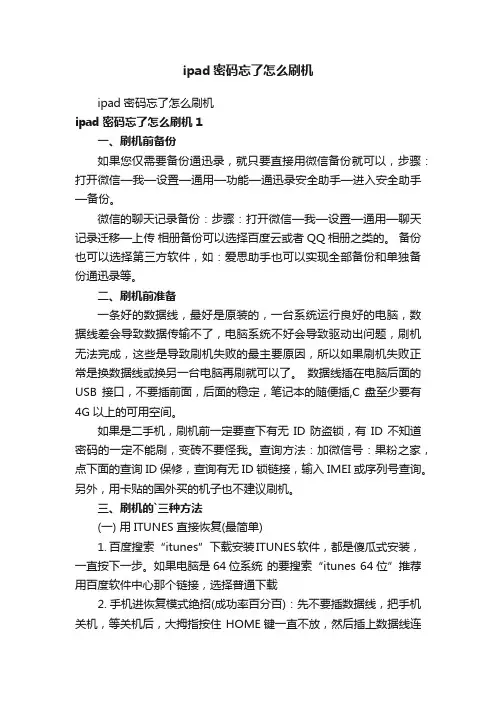 ipad 密码忘了怎么刷机

ipad 密码忘了怎么刷机

ipad 密码忘了怎么刷机 1

一、刷机前备份

如果您仅需要备份通迅录，就只要直接用微信备份就可以，步骤：打开微信—我—设置—通用—功能—通迅录安全助手—进入安全助手—备份。

微信的聊天记录备份：步骤：打开微信—我—设置—通用—聊天记录迁移—上传 相册备份可以选择百度云或者 QQ 相册之类的。 备份也可以选择第三方软件，如：爱思助手也可以实现全部备份和单独备份通迅录等。

二、刷机前准备

一条好的数据线，最好是原装的，一台系统运行良好的电脑，数据线差会导致数据传输不了，电脑系统不好会导致驱动出问题，刷机无法完成，这些是导致刷机失败的最主要原因，所以如果刷机失败正常是换数据线或换另一台电脑再刷就可以了。 数据线插在电脑后面的 USB 接口，不要插前面，后面的稳定，笔记本的随便插，C 盘至少要有 4G 以上的可用空间。

如果是二手机，刷机前一定要查下有无 ID 防盗锁，有 ID 不知道密码的一定不能刷，变砖不要怪我。查询方法：加微信号：果粉之家，点下面的查询 ID 保修，查询有无 ID 锁链接，输入 IMEI 或序列号查询。另外，用卡贴的国外买的机子也不建议刷机。

三、刷机的`三种方法

(一) 用 ITUNES 直接恢复(最简单)

1. 百度搜索“itunes”下载安装 ITUNES 软件，都是傻瓜式安装，一直按下一步。如果电脑是 64 位系统 的要搜索“itunes 64 位”推荐用百度软件中心那个链接，选择普通下载

2. 手机进恢复模式绝招(成功率百分百)：先不要插数据线，把手机关机，等关机后，大拇指按住 HOME 键一直不放，然后插上数据线连